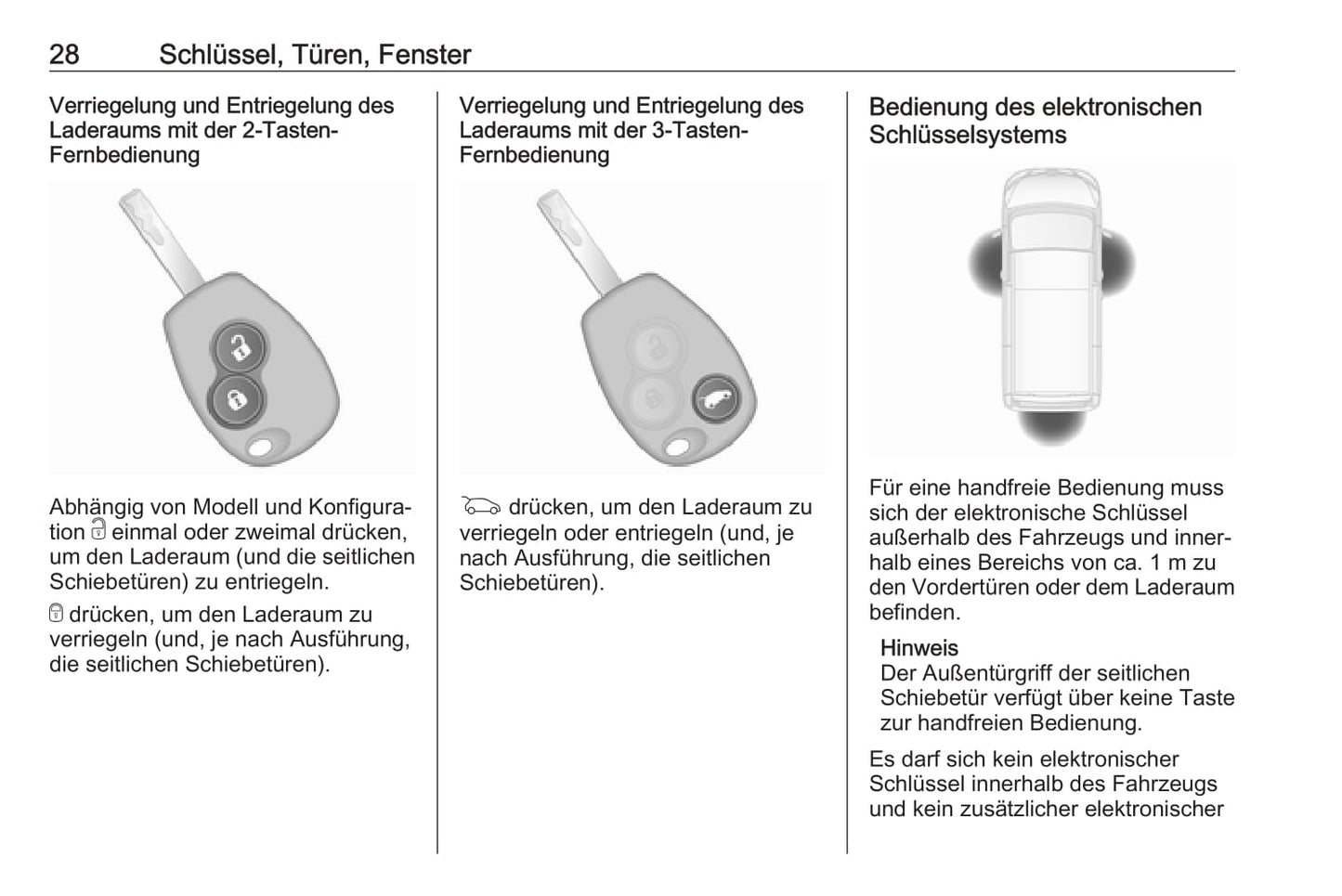 28 Schlüssel, Türen, Fenster

Verriegelung und Entriegelung des Laderaums mit der 2-Tasten-Fernbedienung

Abhängig von Modell und Konfiguration einmal oder zweimal drücken, um den Laderaum (und die seitlichen Schiebetüren) zu entriegeln.

drücken, um den Laderaum zu verriegeln (und, je nach Ausführung, die seitlichen Schiebetüren).

Verriegelung und Entriegelung des Laderaums mit der 3-Tasten-Fernbedienung

drücken, um den Laderaum zu verriegeln oder entriegeln (und, je nach Ausführung, die seitlichen Schiebetüren).

Bedienung des elektronischen Schlüsselsystems

Für eine handfreie Bedienung muss sich der elektronische Schlüssel außerhalb des Fahrzeugs und innerhalb eines Bereichs von ca. 1 m zu den Vordertüren oder dem Laderaum befinden.

Hinweis
Der Außentürgriff der seitlichen Schiebetür verfügt über keine Taste zur handfreien Bedienung.

Es darf sich kein elektronischer Schlüssel innerhalb des Fahrzeugs und kein zusätzlicher elektronischer